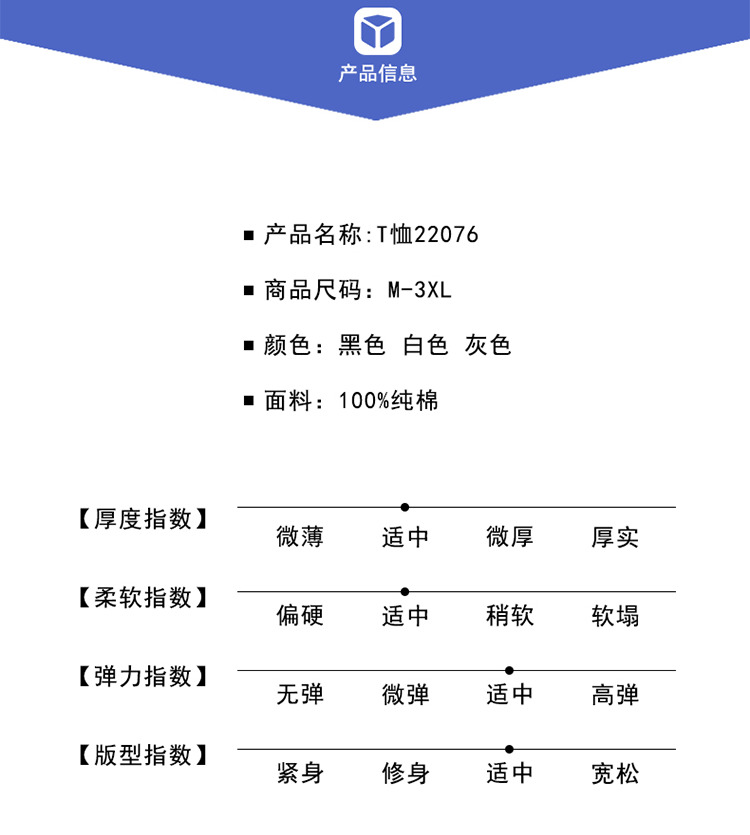 产品信息

■ 产品名称:T恤22076

■ 商品尺码：M-3XL

■ 颜色：黑色 白色 灰色

■ 面料：100%纯棉

【厚度指数】 微薄 适中 微厚 厚实

【柔软指数】 偏硬 适中 稍软 软塌

【弹力指数】 无弹 微弹 适中 高弹

【版型指数】 紧身 修身 适中 宽松